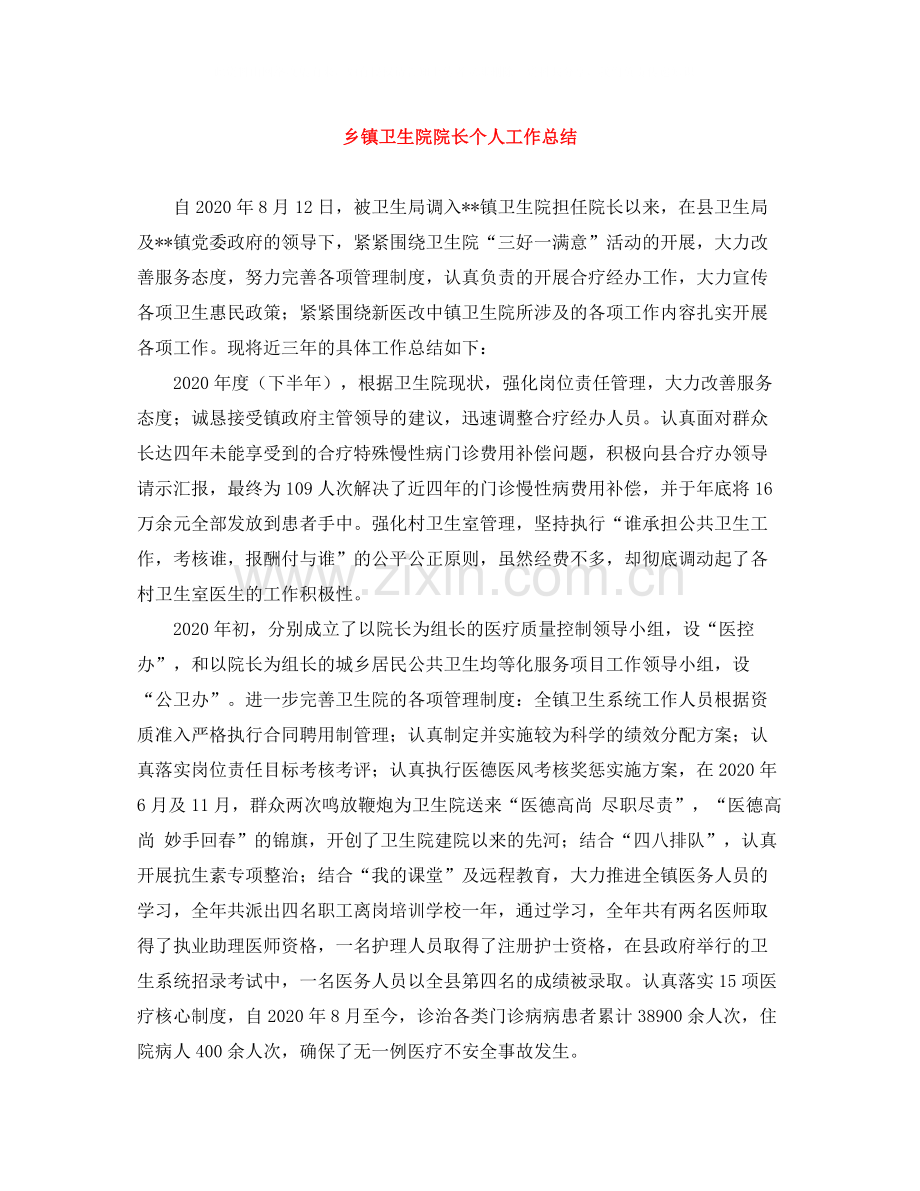 乡镇卫生院院长个人工作总结

自2020年8月12日，被卫生局调入**镇卫生院担任院长以来，在县卫生局及**镇党委政府的领导下，紧紧围绕卫生院“三好一满意”活动的开展，大力改善服务态度，努力完善各项管理制度，认真负责的开展合疗经办工作，大力宣传各项卫生惠民政策；紧紧围绕新医改中镇卫生院所涉及的各项工作内容扎实开展各项工作。现将近三年的具体工作总结如下：

2020年度（下半年），根据卫生院现状，强化岗位责任管理，大力改善服务态度；诚恳接受镇政府主管领导的建议，迅速调整合疗经办人员。认真面对群众长达四年未能享受到的合疗特殊慢性病门诊费用补偿问题，积极向县合疗办领导请示汇报，最终为109人次解决了近四年的门诊慢性病费用补偿，并于年底将16万余元全部发放到患者手中。强化村卫生室管理，坚持执行“谁承担公共卫生工作，考核谁，报酬付与谁”的公平公正原则，虽然经费不多，却彻底调动起了各村卫生室医生的工作积极性。

2020年初，分别成立了以院长为组长的医疗质量控制领导小组，设“医控办”，和以院长为组长的城乡居民公共卫生均等化服务项目工作领导小组，设“公卫办”。进一步完善卫生院的各项管理制度：全镇卫生系统工作人员根据资质准入严格执行合同聘用制管理；认真制定并实施较为科学的绩效分配方案；认真落实岗位责任目标考核考评；认真执行医德医风考核奖惩实施方案，在2020年6月及11月，群众两次鸣放鞭炮为卫生院送来“医德高尚 尽职尽责”，“医德高尚 妙手回春”的锦旗，开创了卫生院建院以来的先河；结合“四八排队”，认真开展抗生素专项整治；结合“我的课堂”及远程教育，大力推进全镇医务人员的学习，全年共派出四名职工离岗培训学校一年，通过学习，全年共有两名医师取得了执业助理医师资格，一名护理人员取得了注册护士资格，在县政府举行的卫生系统招录考试中，一名医务人员以全县第四名的成绩被录取。认真落实15项医疗核心制度，自2020年8月至今，诊治各类门诊病病患者累计38900余人次，住院病人400余人次，确保了无一例医疗不安全事故发生。

www.zixin.com.cn